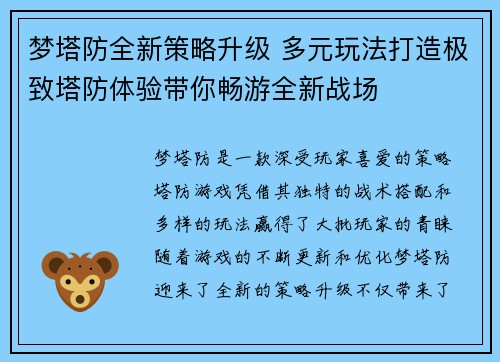 梦塔防全新策略升级 多元玩法打造极致塔防体验带你畅游全新战场

梦塔防是一款深受玩家喜爱的策略塔防游戏凭借其独特的战术搭配和多样的玩法赢得了大批玩家的青睐随着游戏的不断更新和优化梦塔防迎来了全新的策略升级不仅带来了